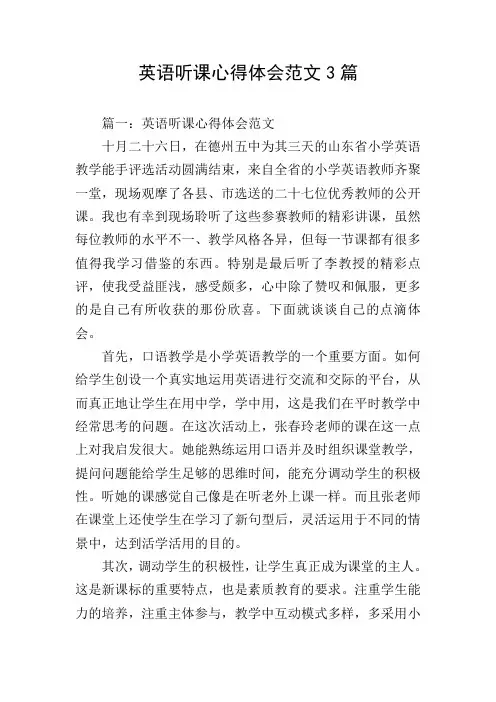 英语听课心得体会范文 3 篇

篇一：英语听课心得体会范文

十月二十六日，在德州五中为其三天的山东省小学英语教学能手评选活动圆满结束，来自全省的小学英语教师齐聚一堂，现场观摩了各县、市选送的二十七位优秀教师的公开课。我也有幸到现场聆听了这些参赛教师的精彩讲课，虽然每位教师的水平不一、教学风格各异，但每一节课都有很多值得我学习借鉴的东西。特别是最后听了李教授的精彩点评，使我受益匪浅，感受颇多，心中除了赞叹和佩服，更多的是自己有所收获的那份欣喜。下面就谈谈自己的点滴体会。

首先，口语教学是小学英语教学的一个重要方面。如何给学生创设一个真实地运用英语进行交流和交际的平台，从而真正地让学生在用中学，学中用，这是我们在平时教学中经常思考的问题。在这次活动上，张春玲老师的课在这一点上对我启发很大。她能熟练运用口语并及时组织课堂教学，提问问题能给学生足够的思维时间，能充分调动学生的积极性。听她的课感觉自己像是在听老外上课一样。而且张老师在课堂上还使学生在学习了新句型后，灵活运用于不同的情景中，达到活学活用的目的。

其次，调动学生的积极性，让学生真正成为课堂的主人。这是新课标的重要特点，也是素质教育的要求。注重学生能力的培养，注重主体参与，教学中互动模式多样，多采用小